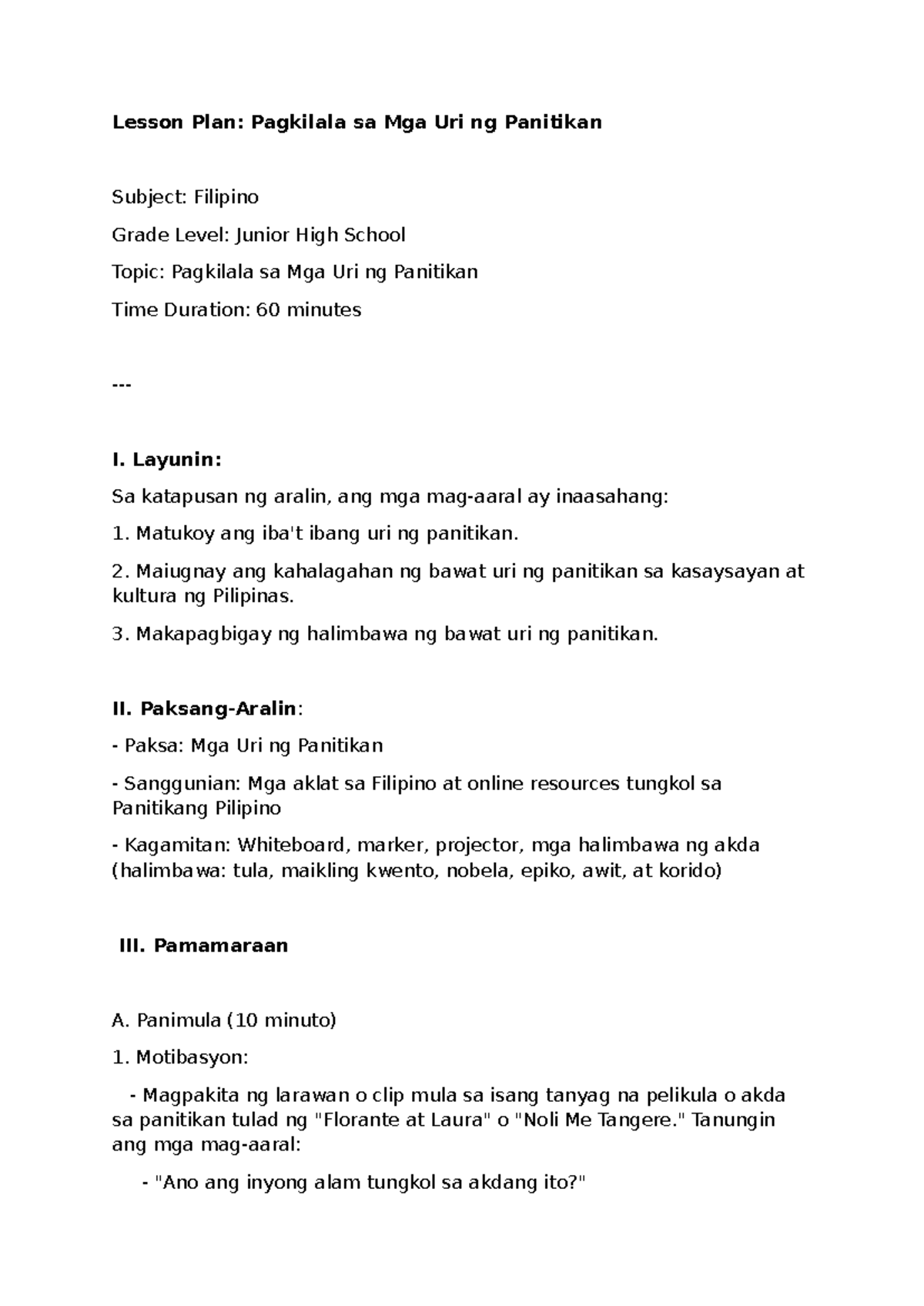 Lesson Plan: Pagkilala sa Mga Uri ng Panitikan

Subject: Filipino

Grade Level: Junior High School

Topic: Pagkilala sa Mga Uri ng Panitikan

Time Duration: 60 minutes

---

I. Layunin:

Sa katapusan ng aralin, ang mga mag-aaral ay inaasahang:

1. Matukoy ang iba't ibang uri ng panitikan.

2. Maiugnay ang kahalagahan ng bawat uri ng panitikan sa kasaysayan at kultura ng Pilipinas.

3. Makapagbigay ng halimbawa ng bawat uri ng panitikan.

II. Paksang-Aralin:

- Paksa: Mga Uri ng Panitikan

- Sanggunian: Mga aklat sa Filipino at online resources tungkol sa Panitikang Pilipino

- Kagamitan: Whiteboard, marker, projector, mga halimbawa ng akda (halimbawa: tula, maikling kwento, nobela, epiko, awit, at korido)

III. Pamamaraan

A. Panimula (10 minuto)

1. Motibasyon:

- Magpakita ng larawan o clip mula sa isang tanyag na pelikula o akda sa panitikan tulad ng "Florante at Laura" o "Noli Me Tangere." Tanungin ang mga mag-aaral:

- "Ano ang inyong alam tungkol sa akdang ito?"